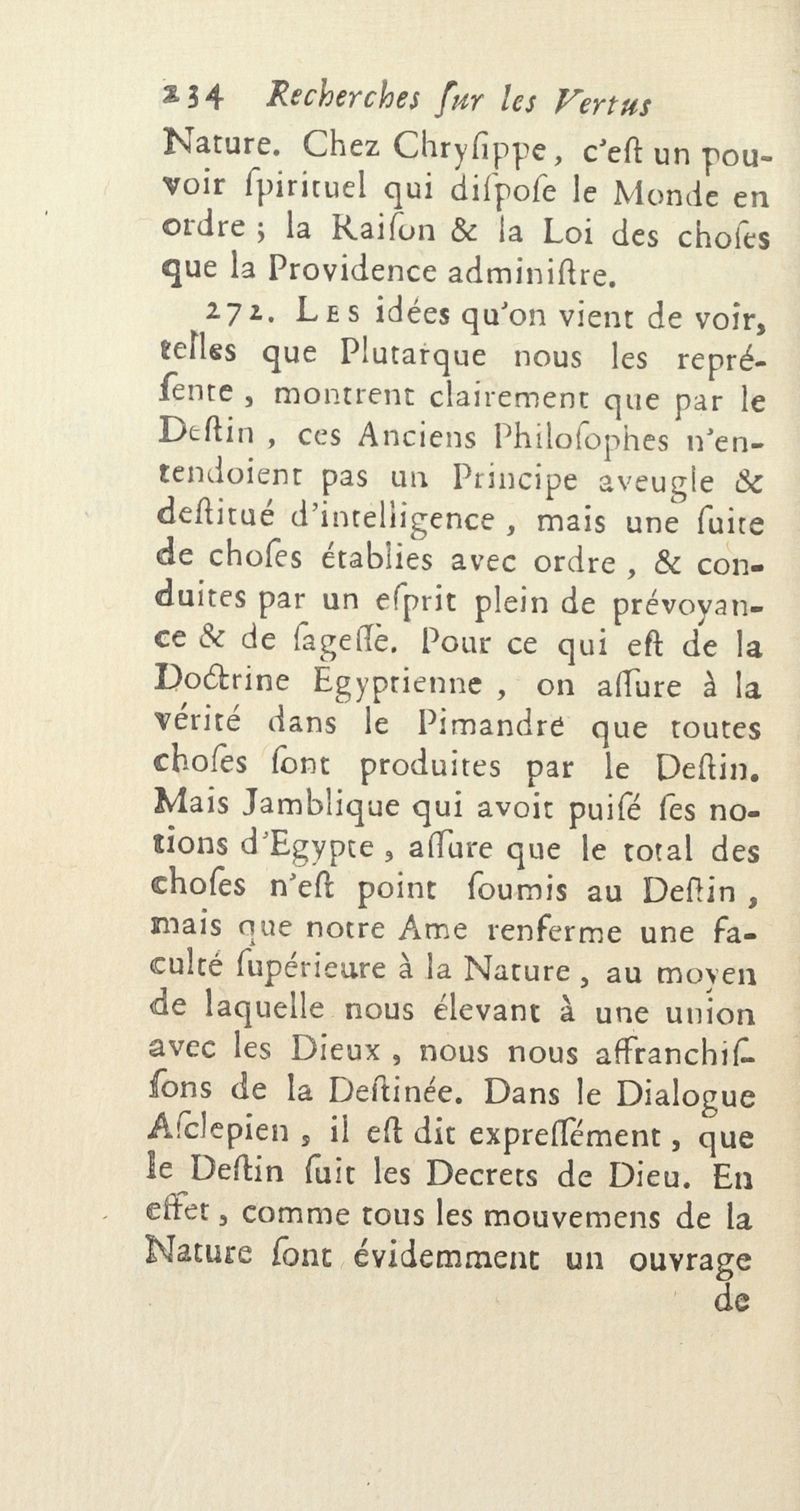 234 Recherches ſur les Vertus

Nature. Chez Chryſippe, c'eſt un pouvoir ſpirituel qui diſpoſe le Monde en ordre ; la Raiſon & la Loi des choſes que la Providence adminiſtre.

272. Les idées qu'on vient de voir, telles que Plutarque nous les repréſente, montrent clairement que par le Deſtin, ces Anciens Philoſophes n'entendoient pas un Principe aveugle & deſtitué d'intelligence, mais une ſuite de choſes établies avec ordre, & conduites par un eſprit plein de prévoyance & de ſageſſe. Pour ce qui eſt de la Doctrine Egyptienne, on aſſure à la vérité dans le Pimandre que toutes choſes ſont produites par le Deſtin. Mais Jamblique qui avoit puiſé ſes notions d'Egypte, aſſure que le total des choſes n'eſt point ſoumis au Deſtin, mais que notre Ame renferme une faculté ſupérieure à la Nature, au moyen de laquelle nous élevant à une union avec les Dieux, nous nous affranchiſſons de la Deſtinée. Dans le Dialogue Aſclepien, il eſt dit expreſſément, que le Deſtin ſuit les Decrets de Dieu. En effet, comme tous les mouvemens de la Nature ſont évidemment un ouvrage

de